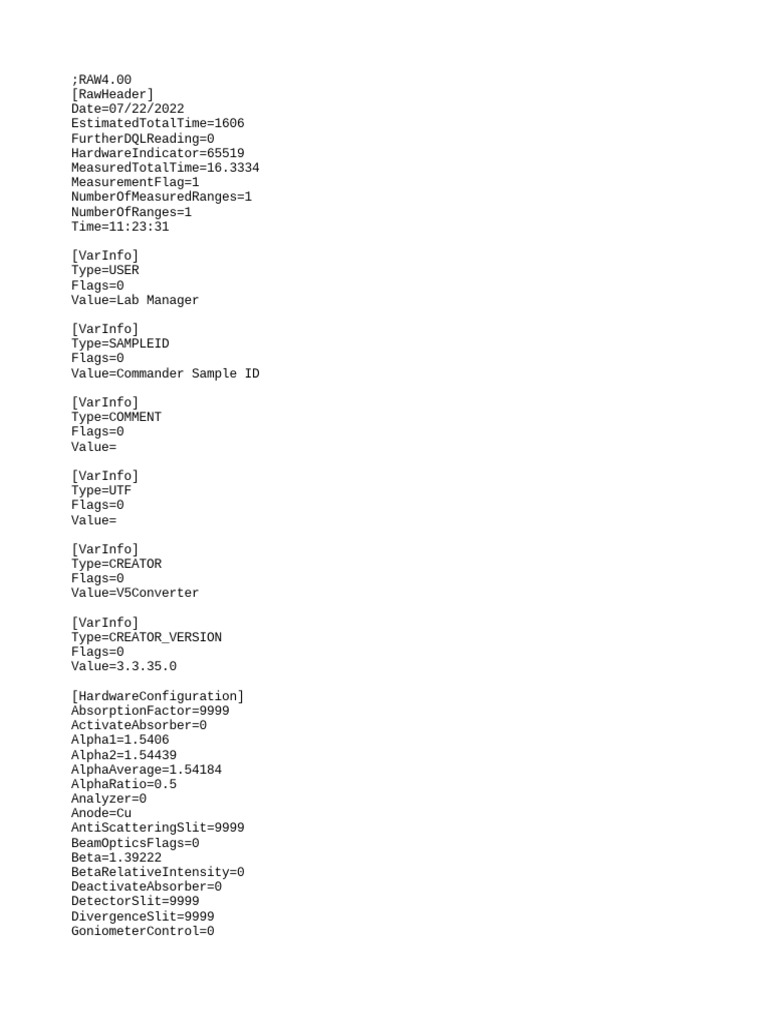 ;RAW4.00
[RawHeader]
Date=07/22/2022
EstimatedTotalTime=1606
FurtherDQLReading=0
HardwareIndicator=65519
MeasuredTotalTime=16.3334
MeasurementFlag=1
NumberOfMeasuredRanges=1
NumberOfRanges=1
Time=11:23:31

[VarInfo]
Type=USER
Flags=0
Value=Lab Manager

[VarInfo]
Type=SAMPLEID
Flags=0
Value=Commander Sample ID

[VarInfo]
Type=COMMENT
Flags=0
Value=

[VarInfo]
Type=UTF
Flags=0
Value=

[VarInfo]
Type=CREATOR
Flags=0
Value=V5Converter

[VarInfo]
Type=CREATOR_VERSION
Flags=0
Value=3.3.35.0

[HardwareConfiguration]
AbsorptionFactor=9999
ActivateAbsorber=0
Alpha1=1.5406
Alpha2=1.54439
AlphaAverage=1.54184
AlphaRatio=0.5
Analyzer=0
Anode=Cu
AntiScatteringSlit=9999
BeamOpticsFlags=0
Beta=1.39222
BetaRelativeIntensity=0
DeactivateAbsorber=0
DetectorSlit=9999
DivergenceSlit=9999
GoniometerControl=0